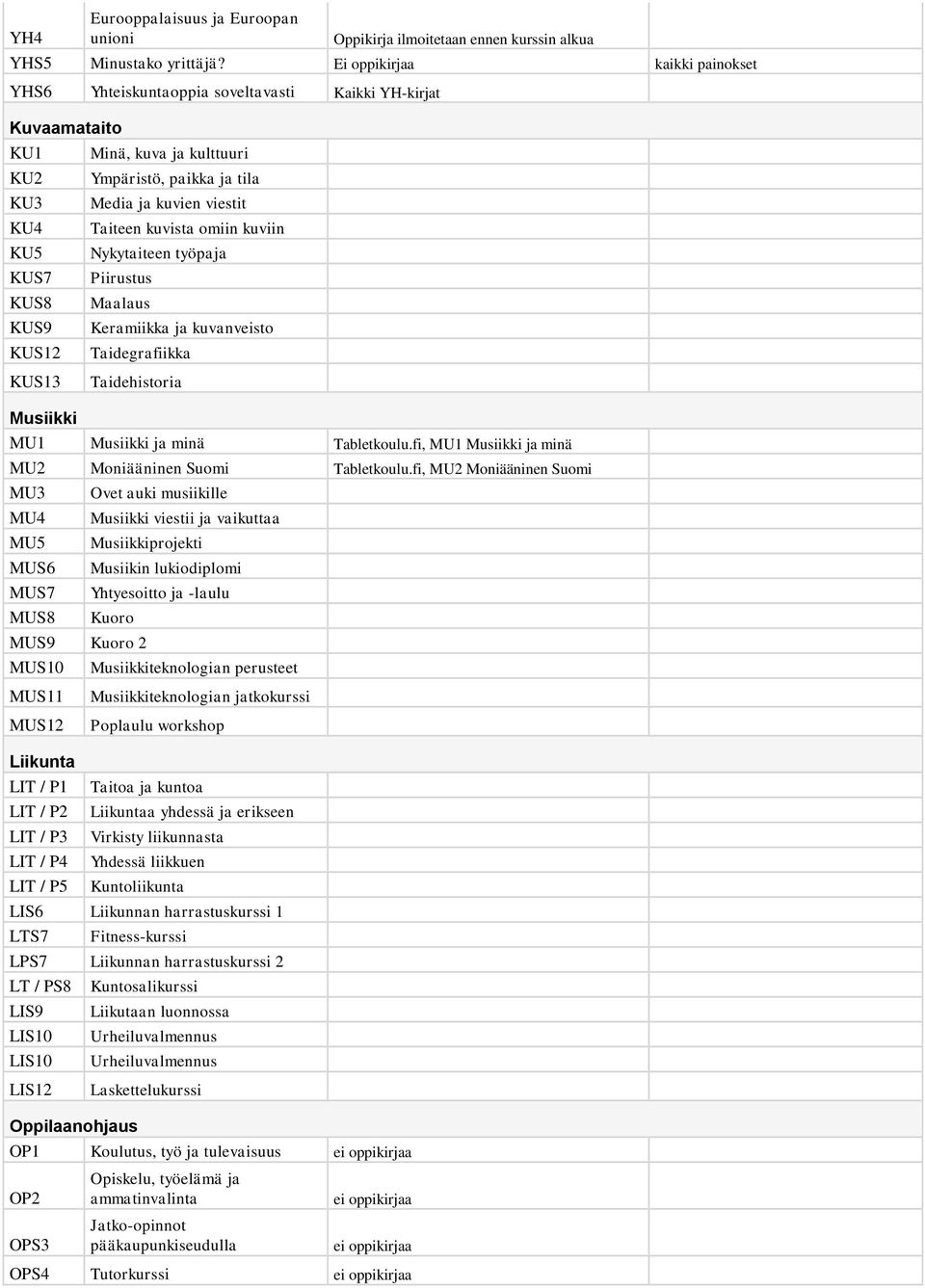 | | | | |
|---|---|---|---|
| YH4 | Eurooppalaisuus ja Euroopan unioni | Oppikirja ilmoitetaan ennen kurssin alkua | |
| YHS5 | Minustako yrittäjä? | Ei oppikirjaa | kaikki painokset |
| YHS6 | Yhteiskuntaoppia soveltavasti | Kaikki YH-kirjat | |

Kuvaamataito

| | | | |
|---|---|---|---|
| KU1 | Minä, kuva ja kulttuuri | | |
| KU2 | Ympäristö, paikka ja tila | | |
| KU3 | Media ja kuvien viestit | | |
| KU4 | Taiteen kuvista omiin kuviin | | |
| KU5 | Nykytaiteen työpaja | | |
| KUS7 | Piirustus | | |
| KUS8 | Maalaus | | |
| KUS9 | Keramiikka ja kuvanveisto | | |
| KUS12 | Taidegrafiikka | | |
| KUS13 | Taidehistoria | | |

Musiikki

| | | | |
|---|---|---|---|
| MU1 | Musiikki ja minä | Tabletkoulu.fi, MU1 Musiikki ja minä | |
| MU2 | Moniääninen Suomi | Tabletkoulu.fi, MU2 Moniääninen Suomi | |
| MU3 | Ovet auki musiikille | | |
| MU4 | Musiikki viestii ja vaikuttaa | | |
| MU5 | Musiikkiprojekti | | |
| MUS6 | Musiikin lukiodiplomi | | |
| MUS7 | Yhtyesoitto ja -laulu | | |
| MUS8 | Kuoro | | |
| MUS9 | Kuoro 2 | | |
| MUS10 | Musiikkiteknologian perusteet | | |
| MUS11 | Musiikkiteknologian jatkokurssi | | |
| MUS12 | Poplaulu workshop | | |

Liikunta

| | | | |
|---|---|---|---|
| LIT / P1 | Taitoa ja kuntoa | | |
| LIT / P2 | Liikuntaa yhdessä ja erikseen | | |
| LIT / P3 | Virkisty liikunnasta | | |
| LIT / P4 | Yhdessä liikkuen | | |
| LIT / P5 | Kuntoliikunta | | |
| LIS6 | Liikunnan harrastuskurssi 1 | | |
| LTS7 | Fitness-kurssi | | |
| LPS7 | Liikunnan harrastuskurssi 2 | | |
| LT / PS8 | Kuntosalikurssi | | |
| LIS9 | Liikutaan luonnossa | | |
| LIS10 | Urheiluvalmennus | | |
| LIS10 | Urheiluvalmennus | | |
| LIS12 | Laskettelukurssi | | |

Oppilaanohjaus

| | | | |
|---|---|---|---|
| OP1 | Koulutus, työ ja tulevaisuus | ei oppikirjaa | |
| OP2 | Opiskelu, työelämä ja ammatinvalinta | ei oppikirjaa | |
| OPS3 | Jatko-opinnot pääkaupunkiseudulla | ei oppikirjaa | |
| OPS4 | Tutorkurssi | ei oppikirjaa | |